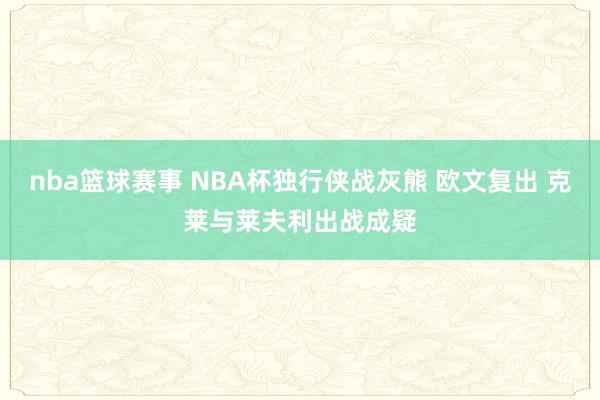 nba篮球赛事 NBA杯独行侠战灰熊 欧文复出 克莱与莱夫利出战成疑